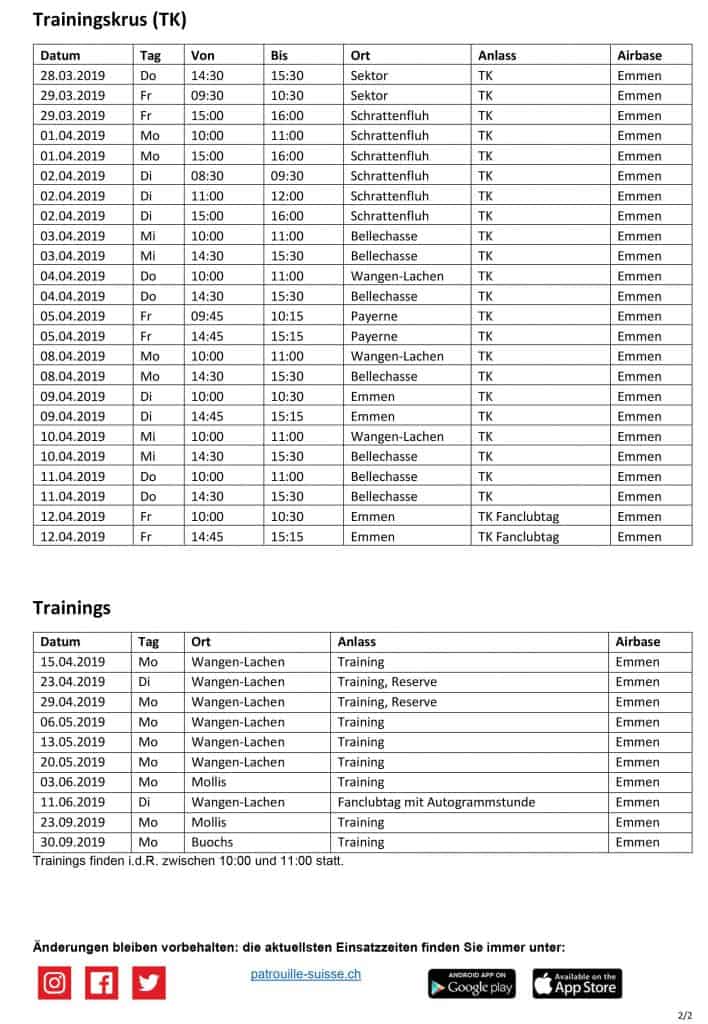 Trainingskrus (TK)

| Datum | Tag | Von | Bis | Ort | Anlass | Airbase |
|---|---|---|---|---|---|---|
| 28.03.2019 | Do | 14:30 | 15:30 | Sektor | TK | Emmen |
| 29.03.2019 | Fr | 09:30 | 10:30 | Sektor | TK | Emmen |
| 29.03.2019 | Fr | 15:00 | 16:00 | Schrattenfluh | TK | Emmen |
| 01.04.2019 | Mo | 10:00 | 11:00 | Schrattenfluh | TK | Emmen |
| 01.04.2019 | Mo | 15:00 | 16:00 | Schrattenfluh | TK | Emmen |
| 02.04.2019 | Di | 08:30 | 09:30 | Schrattenfluh | TK | Emmen |
| 02.04.2019 | Di | 11:00 | 12:00 | Schrattenfluh | TK | Emmen |
| 02.04.2019 | Di | 15:00 | 16:00 | Schrattenfluh | TK | Emmen |
| 03.04.2019 | Mi | 10:00 | 11:00 | Bellechasse | TK | Emmen |
| 03.04.2019 | Mi | 14:30 | 15:30 | Bellechasse | TK | Emmen |
| 04.04.2019 | Do | 10:00 | 11:00 | Wangen-Lachen | TK | Emmen |
| 04.04.2019 | Do | 14:30 | 15:30 | Bellechasse | TK | Emmen |
| 05.04.2019 | Fr | 09:45 | 10:15 | Payerne | TK | Emmen |
| 05.04.2019 | Fr | 14:45 | 15:15 | Payerne | TK | Emmen |
| 08.04.2019 | Mo | 10:00 | 11:00 | Wangen-Lachen | TK | Emmen |
| 08.04.2019 | Mo | 14:30 | 15:30 | Bellechasse | TK | Emmen |
| 09.04.2019 | Di | 10:00 | 10:30 | Emmen | TK | Emmen |
| 09.04.2019 | Di | 14:45 | 15:15 | Emmen | TK | Emmen |
| 10.04.2019 | Mi | 10:00 | 11:00 | Wangen-Lachen | TK | Emmen |
| 10.04.2019 | Mi | 14:30 | 15:30 | Bellechasse | TK | Emmen |
| 11.04.2019 | Do | 10:00 | 11:00 | Bellechasse | TK | Emmen |
| 11.04.2019 | Do | 14:30 | 15:30 | Bellechasse | TK | Emmen |
| 12.04.2019 | Fr | 10:00 | 10:30 | Emmen | TK Fanclubtag | Emmen |
| 12.04.2019 | Fr | 14:45 | 15:15 | Emmen | TK Fanclubtag | Emmen |

Trainings

| Datum | Tag | Ort | Anlass | Airbase |
|---|---|---|---|---|
| 15.04.2019 | Mo | Wangen-Lachen | Training | Emmen |
| 23.04.2019 | Di | Wangen-Lachen | Training, Reserve | Emmen |
| 29.04.2019 | Mo | Wangen-Lachen | Training, Reserve | Emmen |
| 06.05.2019 | Mo | Wangen-Lachen | Training | Emmen |
| 13.05.2019 | Mo | Wangen-Lachen | Training | Emmen |
| 20.05.2019 | Mo | Wangen-Lachen | Training | Emmen |
| 03.06.2019 | Mo | Mollis | Training | Emmen |
| 11.06.2019 | Di | Wangen-Lachen | Fanclubtag mit Autogrammstunde | Emmen |
| 23.09.2019 | Mo | Mollis | Training | Emmen |
| 30.09.2019 | Mo | Buochs | Training | Emmen |

Trainings finden i.d.R. zwischen 10:00 und 11:00 statt.

Änderungen bleiben vorbehalten: die aktuellsten Einsatzzeiten finden Sie immer unter:

patrouille-suisse.ch

ANDROID APP ON Google play

Available on the App Store

2/2